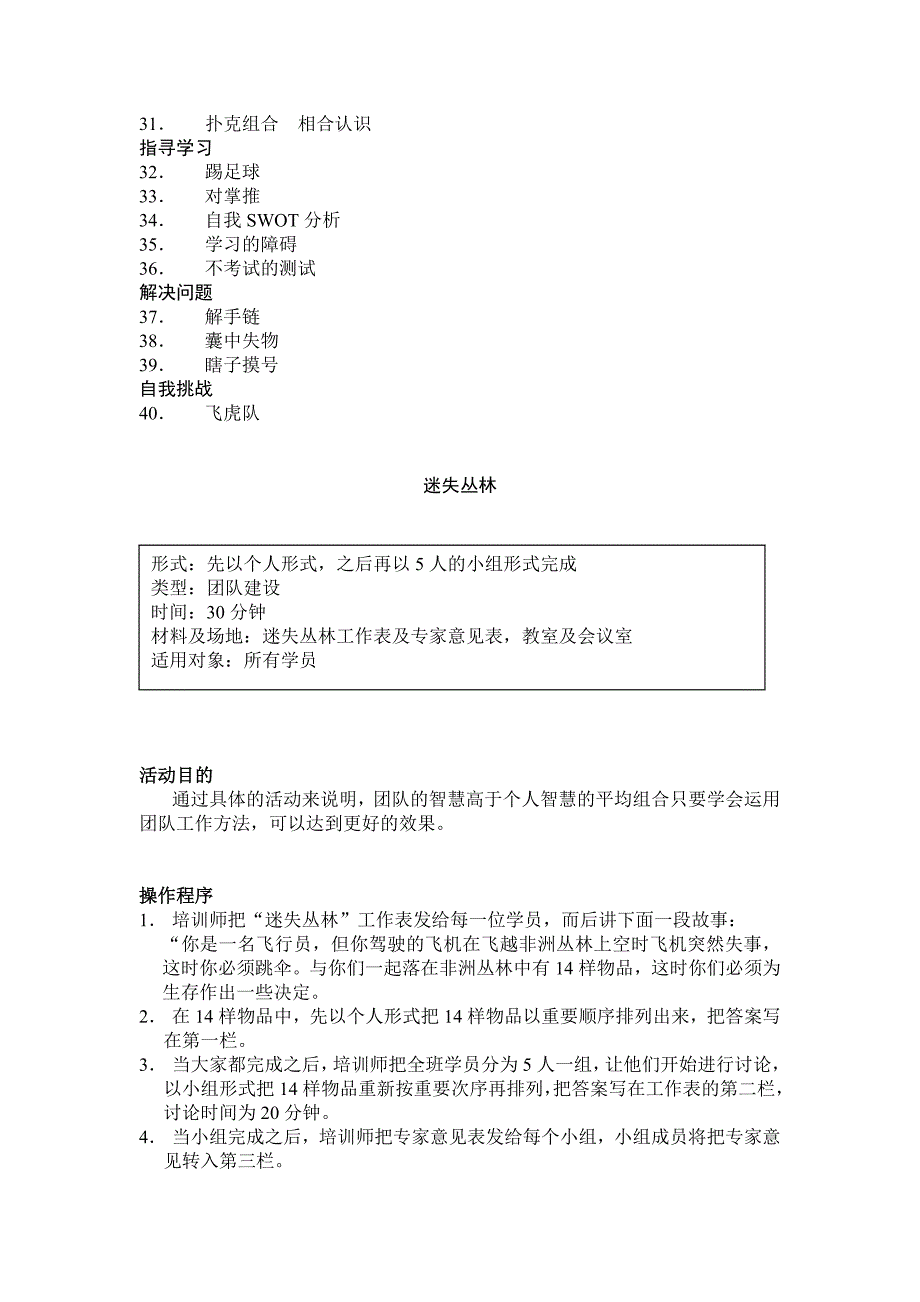 31. 扑克组合 相合认识
指寻学习
32. 踢足球
33. 对掌推
34. 自我 SWOT 分析
35. 学习的障碍
36. 不考试的测试
解决问题
37. 解手链
38. 囊中失物
39. 瞎子摸号
自我挑战
40. 飞虎队

迷失丛林

形式：先以个人形式，之后再以 5 人的小组形式完成
类型：团队建设
时间：30 分钟
材料及场地：迷失丛林工作表及专家意见表，教室及会议室
适用对象：所有学员

活动目的
通过具体的活动来说明，团队的智慧高于个人智慧的平均组合只要学会运用团队工作方法，可以达到更好的效果。

操作程序
1. 培训师把“迷失丛林”工作表发给每一位学员，而后讲下面一段故事：
“你是一名飞行员，但你驾驶的飞机在飞越非洲丛林上空时飞机突然失事，这时你必须跳伞。与你们一起落在非洲丛林中有 14 样物品，这时你们必须为生存作出一些决定。
2. 在 14 样物品中，先以个人形式把 14 样物品以重要顺序排列出来，把答案写在第一栏。
3. 当大家都完成之后，培训师把全班学员分为 5 人一组，让他们开始进行讨论，以小组形式把 14 样物品重新按重要次序再排列，把答案写在工作表的第二栏，讨论时间为 20 分钟。
4. 当小组完成之后，培训师把专家意见表发给每个小组，小组成员将把专家意见转入第三栏。